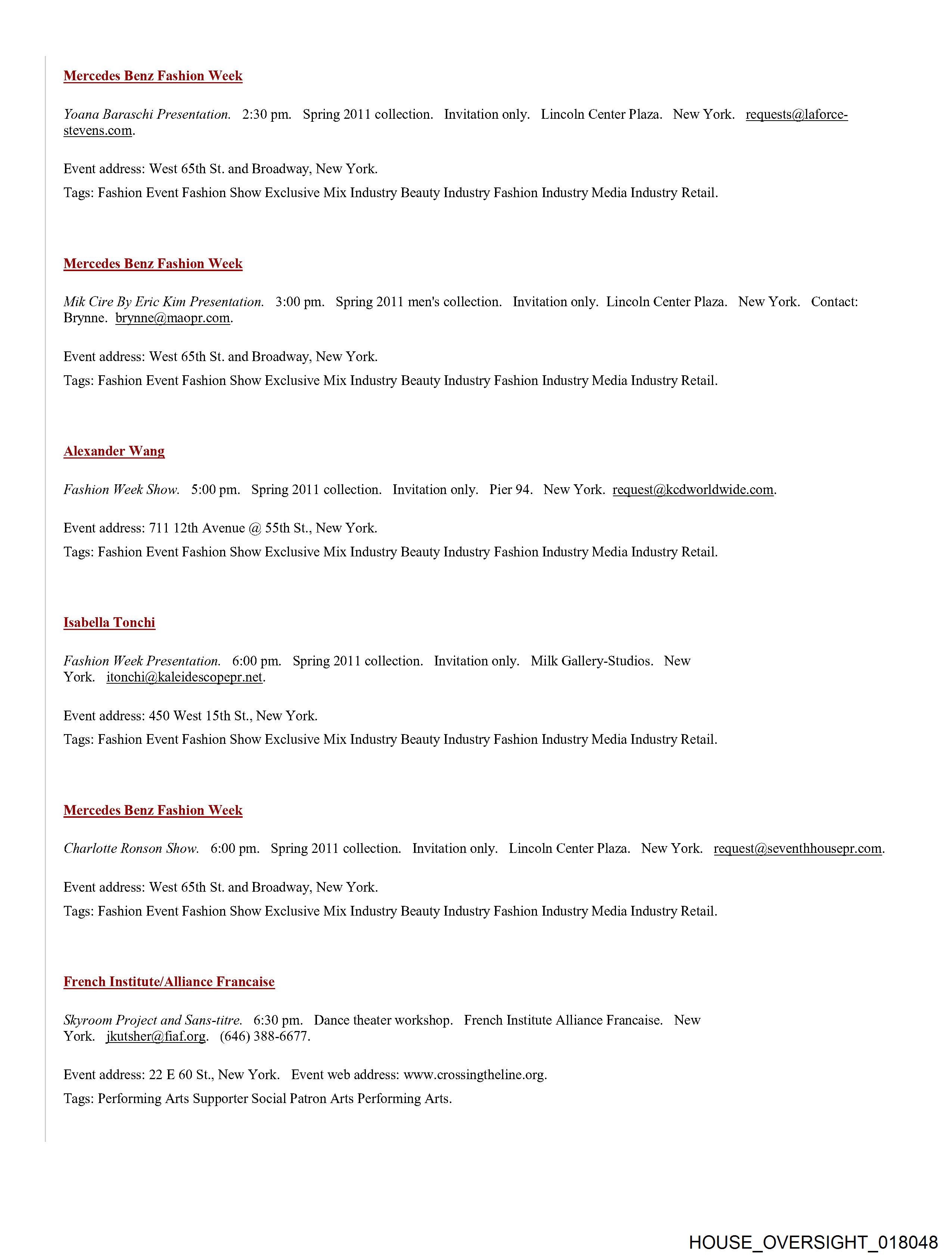 Mercedes Benz Fashion Week

Yoana Baraschi Presentation. 2:30 pm. Spring 2011 collection. Invitation only. Lincoln Center Plaza. New York. requests@laforce-stevens.com.

Event address: West 65th St. and Broadway, New York.

Tags: Fashion Event Fashion Show Exclusive Mix Industry Beauty Industry Fashion Industry Media Industry Retail.

Mercedes Benz Fashion Week

Mik Cire By Eric Kim Presentation. 3:00 pm. Spring 2011 men's collection. Invitation only. Lincoln Center Plaza. New York. Contact: Brynne. brynne@maopr.com.

Event address: West 65th St. and Broadway, New York.

Tags: Fashion Event Fashion Show Exclusive Mix Industry Beauty Industry Fashion Industry Media Industry Retail.

Alexander Wang

Fashion Week Show. 5:00 pm. Spring 2011 collection. Invitation only. Pier 94. New York. request@kcdworldwide.com.

Event address: 711 12th Avenue @ 55th St., New York.

Tags: Fashion Event Fashion Show Exclusive Mix Industry Beauty Industry Fashion Industry Media Industry Retail.

Isabella Tonchi

Fashion Week Presentation. 6:00 pm. Spring 2011 collection. Invitation only. Milk Gallery-Studios. New York. itonchi@kaleidescopepr.net.

Event address: 450 West 15th St., New York.

Tags: Fashion Event Fashion Show Exclusive Mix Industry Beauty Industry Fashion Industry Media Industry Retail.

Mercedes Benz Fashion Week

Charlotte Ronson Show. 6:00 pm. Spring 2011 collection. Invitation only. Lincoln Center Plaza. New York. request@seventhhousepr.com.

Event address: West 65th St. and Broadway, New York.

Tags: Fashion Event Fashion Show Exclusive Mix Industry Beauty Industry Fashion Industry Media Industry Retail.

French Institute/Alliance Francaise

Skyroom Project and Sans-titre. 6:30 pm. Dance theater workshop. French Institute Alliance Francaise. New York. jkutsher@fiaf.org. (646) 388-6677.

Event address: 22 E 60 St., New York. Event web address: www.crossingtheline.org.

Tags: Performing Arts Supporter Social Patron Arts Performing Arts.

HOUSE_OVERSIGHT_018048